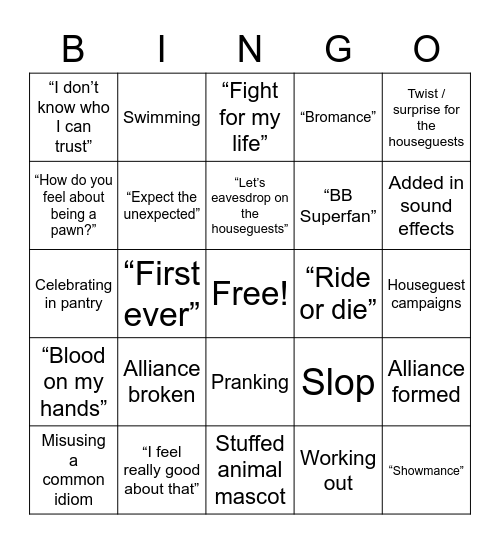 | B | I | N | G | O |
|---|---|---|---|---|
| “I don’t know who I can trust” | Swimming | “Fight for my life” | “Bromance” | Twist / surprise for the houseguests |
| “How do you feel about being a pawn?” | “Expect the unexpected” | “Let’s eavesdrop on the houseguests” | “BB Superfan” | Added in sound effects |
| Celebrating in pantry | “First ever” | Free! | “Ride or die” | Houseguest campaigns |
| “Blood on my hands” | Alliance broken | Pranking | Slop | Alliance formed |
| Misusing a common idiom | “I feel really good about that” | Stuffed animal mascot | Working out | “Showmance” |